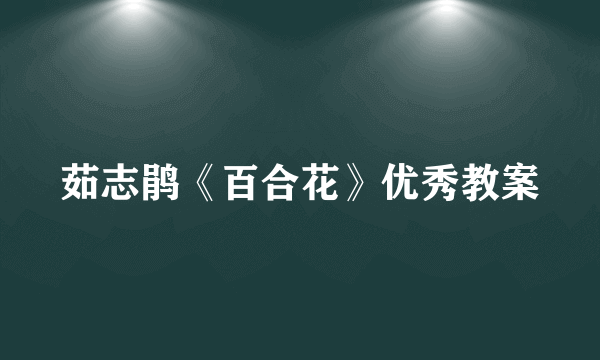 茹志鹃《百合花》优秀教案